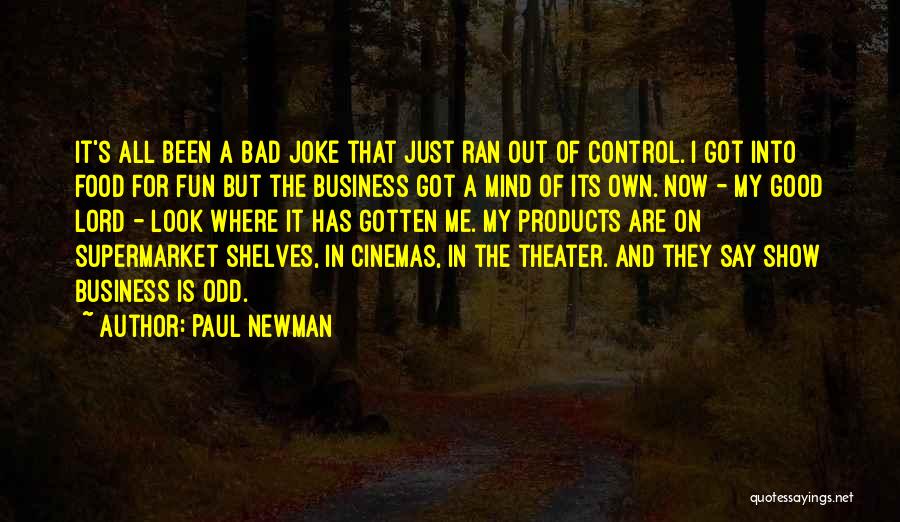 IT'S ALL BEEN A BAD JOKE THAT JUST RAN OUT OF CONTROL. I GOT INTO FOOD FOR FUN BUT THE BUSINESS GOT A MIND OF ITS OWN. NOW - MY GOOD LORD - LOOK WHERE IT HAS GOTTEN ME. MY PRODUCTS ARE ON SUPERMARKET SHELVES, IN CINEMAS, IN THE THEATER. AND THEY SAY SHOW BUSINESS IS ODD.

~ AUTHOR: PAUL NEWMAN

quotessayings.net